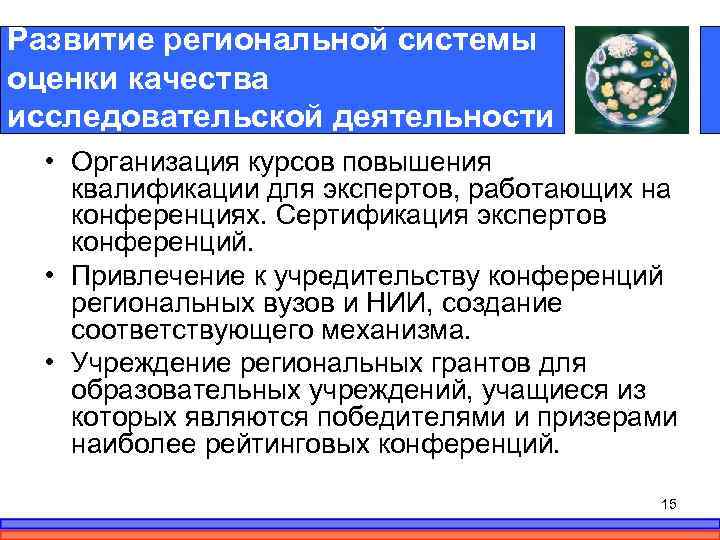 Развитие региональной системы оценки качества исследовательской деятельности

• Организация курсов повышения квалификации для экспертов, работающих на конференциях. Сертификация экспертов конференций.
• Привлечение к учредительству конференций региональных вузов и НИИ, создание соответствующего механизма.
• Учреждение региональных грантов для образовательных учреждений, учащиеся из которых являются победителями и призерами наиболее рейтинговых конференций.

15